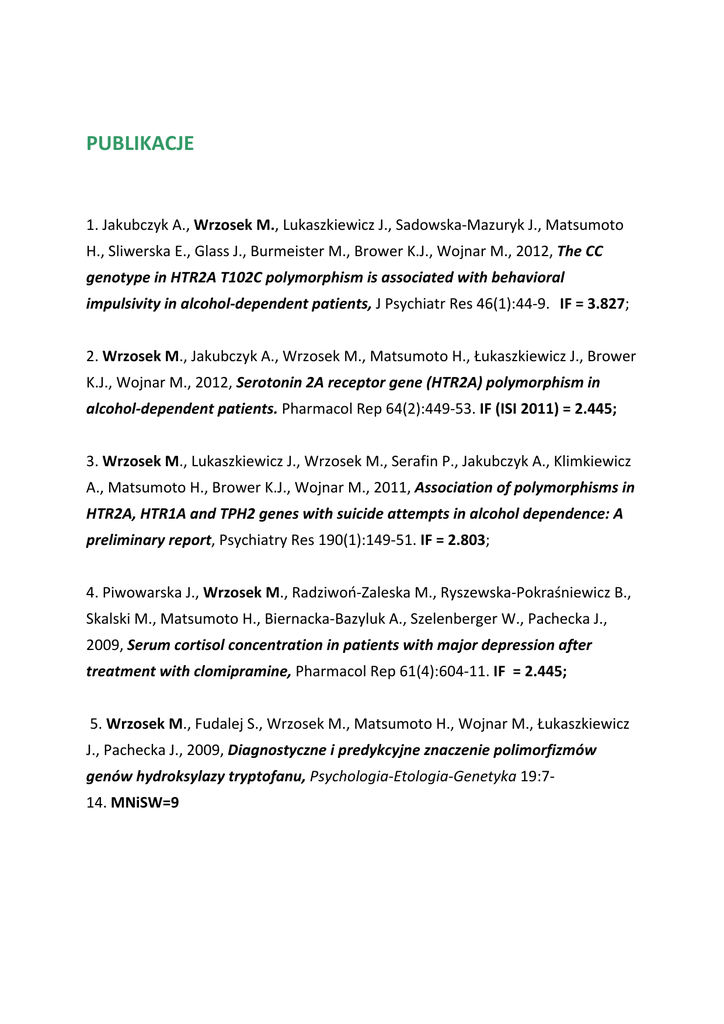 PUBLIKACJE

1. Jakubczyk A., Wrzosek M., Lukaszkiewicz J., Sadowska-Mazuryk J., Matsumoto H., Sliwerska E., Glass J., Burmeister M., Brower K.J., Wojnar M., 2012, The CC genotype in HTR2A T102C polymorphism is associated with behavioral impulsivity in alcohol-dependent patients, J Psychiatr Res 46(1):44-9. IF = 3.827;

2. Wrzosek M., Jakubczyk A., Wrzosek M., Matsumoto H., Łukaszkiewicz J., Brower K.J., Wojnar M., 2012, Serotonin 2A receptor gene (HTR2A) polymorphism in alcohol-dependent patients. Pharmacol Rep 64(2):449-53. IF (ISI 2011) = 2.445;

3. Wrzosek M., Lukaszkiewicz J., Wrzosek M., Serafin P., Jakubczyk A., Klimkiewicz A., Matsumoto H., Brower K.J., Wojnar M., 2011, Association of polymorphisms in HTR2A, HTR1A and TPH2 genes with suicide attempts in alcohol dependence: A preliminary report, Psychiatry Res 190(1):149-51. IF = 2.803;

4. Piwowarska J., Wrzosek M., Radziwoń-Zaleska M., Ryszewska-Pokraśniewicz B., Skalski M., Matsumoto H., Biernacka-Bazyluk A., Szelenberger W., Pachecka J., 2009, Serum cortisol concentration in patients with major depression after treatment with clomipramine, Pharmacol Rep 61(4):604-11. IF = 2.445;

5. Wrzosek M., Fudalej S., Wrzosek M., Matsumoto H., Wojnar M., Łukaszkiewicz J., Pachecka J., 2009, Diagnostyczne i predykcyjne znaczenie polimorfizmów genów hydroksylazy tryptofanu, Psychologia-Etologia-Genetyka 19:7-14. MNiSW=9